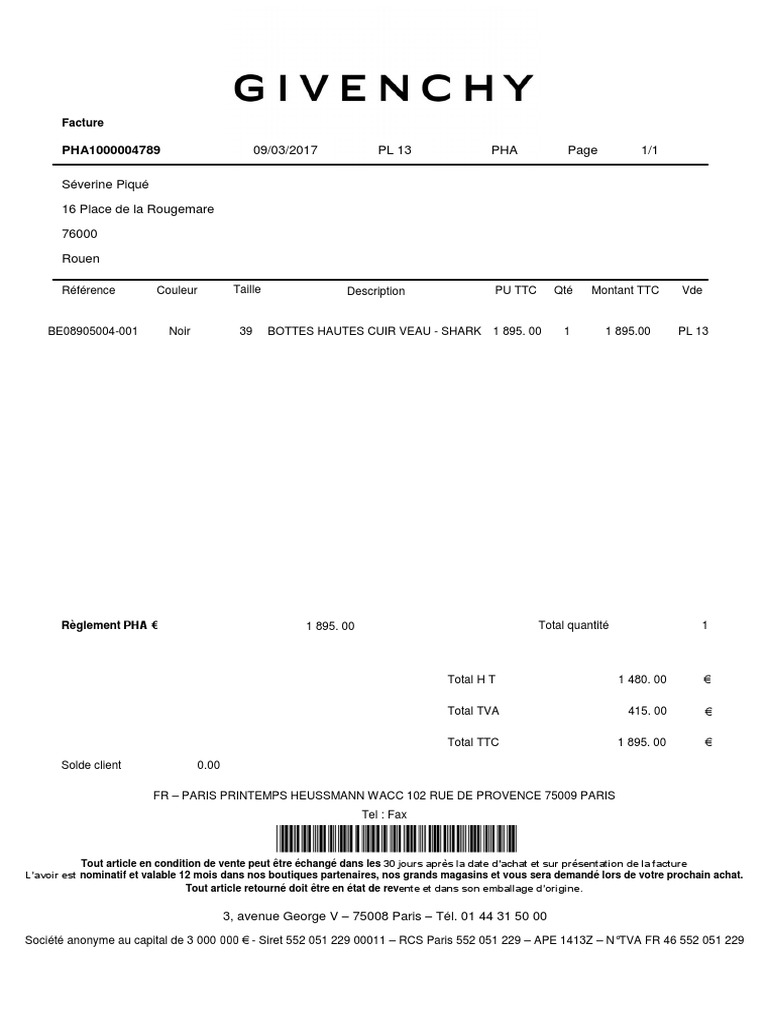 GIVENCHY

Facture

PHA1000004789 09/03/2017 PL 13 PHA Page 1/1

Séverine Piqué
16 Place de la Rougemare
76000
Rouen

| Référence | Couleur | Taille | Description | PU TTC | Qté | Montant TTC | Vde |
|---|---|---|---|---|---|---|---|
| BE08905004-001 | Noir | 39 | BOTTES HAUTES CUIR VEAU - SHARK | 1 895. 00 | 1 | 1 895.00 | PL 13 |

Règlement PHA € 1 895. 00 Total quantité 1

Total H T 1 480. 00 €

Total TVA 415. 00 €

Total TTC 1 895. 00 €

Solde client 0.00

FR – PARIS PRINTEMPS HEUSSMANN WACC 102 RUE DE PROVENCE 75009 PARIS

Tel : Fax

Tout article en condition de vente peut être échangé dans les 30 jours après la date d'achat et sur présentation de la facture
L'avoir est nominatif et valable 12 mois dans nos boutiques partenaires, nos grands magasins et vous sera demandé lors de votre prochain achat.
Tout article retourné doit être en état de revente et dans son emballage d'origine.

3, avenue George V – 75008 Paris – Tél. 01 44 31 50 00

Société anonyme au capital de 3 000 000 € - Siret 552 051 229 00011 – RCS Paris 552 051 229 – APE 1413Z – N°TVA FR 46 552 051 229